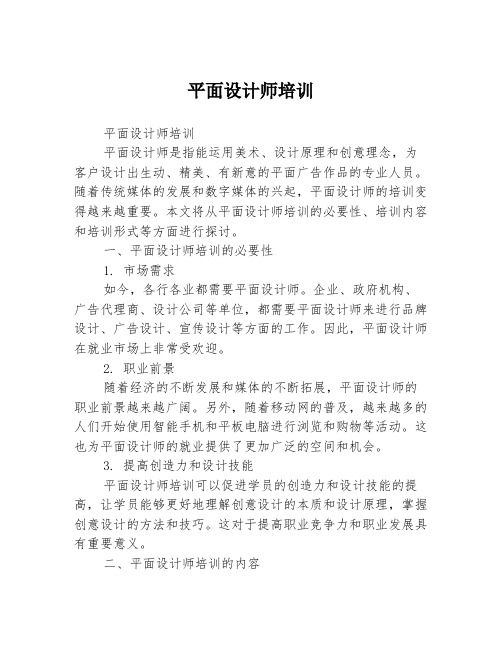 平面设计师培训

平面设计师培训

平面设计师是指能运用美术、设计原理和创意理念，为客户设计出生动、精美、有新意的平面广告作品的专业人员。随着传统媒体的发展和数字媒体的兴起，平面设计师的培训变得越来越重要。本文将从平面设计师培训的必要性、培训内容和培训形式等方面进行探讨。

一、平面设计师培训的必要性

1. 市场需求

如今，各行各业都需要平面设计师。企业、政府机构、广告代理商、设计公司等单位，都需要平面设计师来进行品牌设计、广告设计、宣传设计等方面的工作。因此，平面设计师在就业市场上非常受欢迎。

2. 职业前景

随着经济的不断发展和媒体的不断拓展，平面设计师的职业前景越来越广阔。另外，随着移动网的普及，越来越多的人们开始使用智能手机和平板电脑进行浏览和购物等活动。这也为平面设计师的就业提供了更加广泛的空间和机会。

3. 提高创造力和设计技能

平面设计师培训可以促进学员的创造力和设计技能的提高，让学员能够更好地理解创意设计的本质和设计原理，掌握创意设计的方法和技巧。这对于提高职业竞争力和职业发展具有重要意义。

二、平面设计师培训的内容